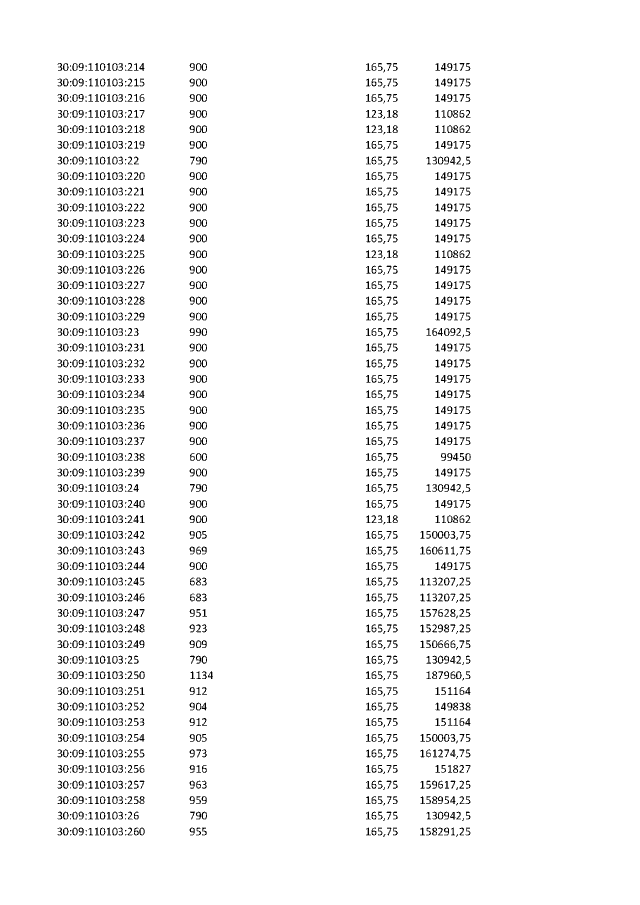 | 30:09:110103:214 | 900 | 165,75 | 149175 |
|---|---|---|---|
| 30:09:110103:215 | 900 | 165,75 | 149175 |
| 30:09:110103:216 | 900 | 165,75 | 149175 |
| 30:09:110103:217 | 900 | 123,18 | 110862 |
| 30:09:110103:218 | 900 | 123,18 | 110862 |
| 30:09:110103:219 | 900 | 165,75 | 149175 |
| 30:09:110103:22 | 790 | 165,75 | 130942,5 |
| 30:09:110103:220 | 900 | 165,75 | 149175 |
| 30:09:110103:221 | 900 | 165,75 | 149175 |
| 30:09:110103:222 | 900 | 165,75 | 149175 |
| 30:09:110103:223 | 900 | 165,75 | 149175 |
| 30:09:110103:224 | 900 | 165,75 | 149175 |
| 30:09:110103:225 | 900 | 123,18 | 110862 |
| 30:09:110103:226 | 900 | 165,75 | 149175 |
| 30:09:110103:227 | 900 | 165,75 | 149175 |
| 30:09:110103:228 | 900 | 165,75 | 149175 |
| 30:09:110103:229 | 900 | 165,75 | 149175 |
| 30:09:110103:23 | 990 | 165,75 | 164092,5 |
| 30:09:110103:231 | 900 | 165,75 | 149175 |
| 30:09:110103:232 | 900 | 165,75 | 149175 |
| 30:09:110103:233 | 900 | 165,75 | 149175 |
| 30:09:110103:234 | 900 | 165,75 | 149175 |
| 30:09:110103:235 | 900 | 165,75 | 149175 |
| 30:09:110103:236 | 900 | 165,75 | 149175 |
| 30:09:110103:237 | 900 | 165,75 | 149175 |
| 30:09:110103:238 | 600 | 165,75 | 99450 |
| 30:09:110103:239 | 900 | 165,75 | 149175 |
| 30:09:110103:24 | 790 | 165,75 | 130942,5 |
| 30:09:110103:240 | 900 | 165,75 | 149175 |
| 30:09:110103:241 | 900 | 123,18 | 110862 |
| 30:09:110103:242 | 905 | 165,75 | 150003,75 |
| 30:09:110103:243 | 969 | 165,75 | 160611,75 |
| 30:09:110103:244 | 900 | 165,75 | 149175 |
| 30:09:110103:245 | 683 | 165,75 | 113207,25 |
| 30:09:110103:246 | 683 | 165,75 | 113207,25 |
| 30:09:110103:247 | 951 | 165,75 | 157628,25 |
| 30:09:110103:248 | 923 | 165,75 | 152987,25 |
| 30:09:110103:249 | 909 | 165,75 | 150666,75 |
| 30:09:110103:25 | 790 | 165,75 | 130942,5 |
| 30:09:110103:250 | 1134 | 165,75 | 187960,5 |
| 30:09:110103:251 | 912 | 165,75 | 151164 |
| 30:09:110103:252 | 904 | 165,75 | 149838 |
| 30:09:110103:253 | 912 | 165,75 | 151164 |
| 30:09:110103:254 | 905 | 165,75 | 150003,75 |
| 30:09:110103:255 | 973 | 165,75 | 161274,75 |
| 30:09:110103:256 | 916 | 165,75 | 151827 |
| 30:09:110103:257 | 963 | 165,75 | 159617,25 |
| 30:09:110103:258 | 959 | 165,75 | 158954,25 |
| 30:09:110103:26 | 790 | 165,75 | 130942,5 |
| 30:09:110103:260 | 955 | 165,75 | 158291,25 |